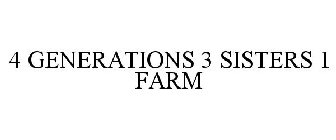 4 GENERATIONS 3 SISTERS 1 FARM